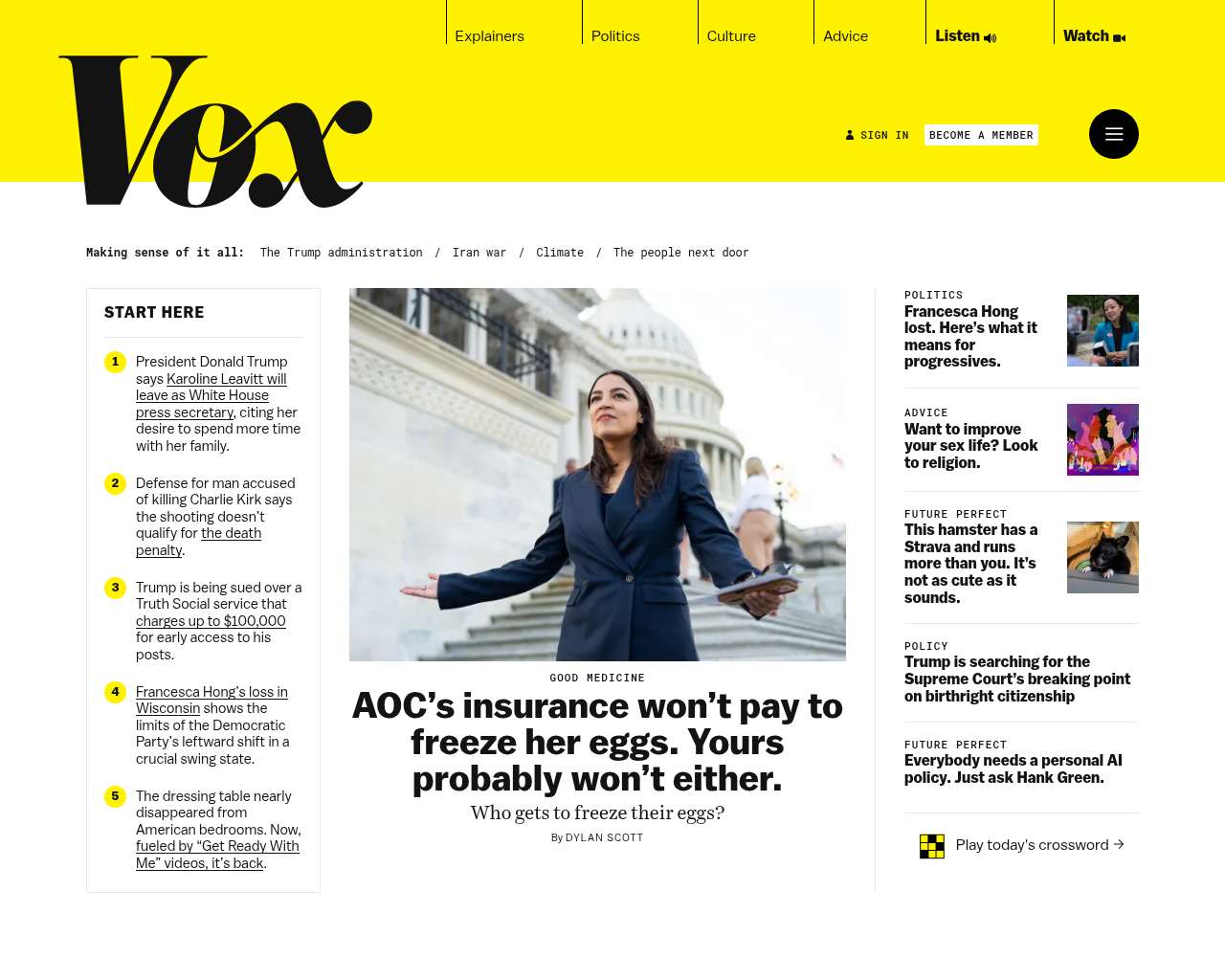 Explainers Politics Culture Advice Listen Watch

Vox

SIGN IN BECOME A MEMBER

Making sense of it all: The Trump administration / Iran war / Climate / The people next door

START HERE

1 President Donald Trump says Karoline Leavitt will leave as White House press secretary, citing her desire to spend more time with her family.

2 Defense for man accused of killing Charlie Kirk says the shooting doesn't qualify for the death penalty.

3 Trump is being sued over a Truth Social service that charges up to $100,000 for early access to his posts.

4 Francesca Hong's loss in Wisconsin shows the limits of the Democratic Party's leftward shift in a crucial swing state.

5 The dressing table nearly disappeared from American bedrooms. Now, fueled by "Get Ready With Me" videos, it's back.

GOOD MEDICINE

AOC's insurance won't pay to freeze her eggs. Yours probably won't either.

Who gets to freeze their eggs?

By DYLAN SCOTT

POLITICS
Francesca Hong lost. Here's what it means for progressives.

ADVICE
Want to improve your sex life? Look to religion.

FUTURE PERFECT
This hamster has a Strava and runs more than you. It's not as cute as it sounds.

POLICY
Trump is searching for the Supreme Court's breaking point on birthright citizenship

FUTURE PERFECT
Everybody needs a personal AI policy. Just ask Hank Green.

Play today's crossword →